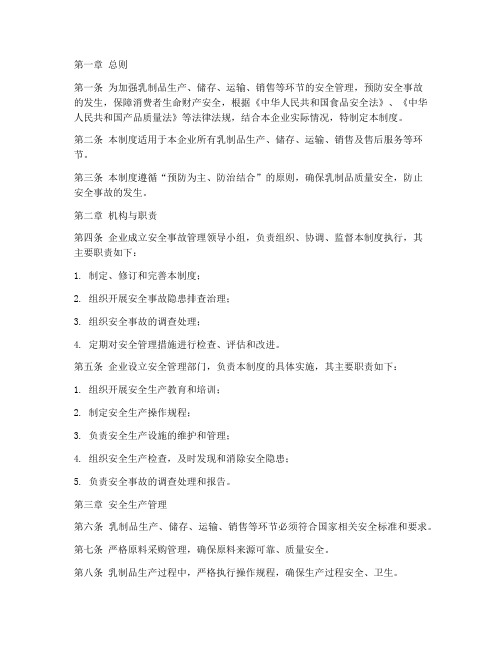 第一章 总则

第一条 为加强乳制品生产、储存、运输、销售等环节的安全管理，预防安全事故的发生，保障消费者生命财产安全，根据《中华人民共和国食品安全法》、《中华人民共和国产品质量法》等法律法规，结合本企业实际情况，特制定本制度。

第二条 本制度适用于本企业所有乳制品生产、储存、运输、销售及售后服务等环节。

第三条 本制度遵循“预防为主、防治结合”的原则，确保乳制品质量安全，防止安全事故的发生。

第二章 机构与职责

第四条 企业成立安全事故管理领导小组，负责组织、协调、监督本制度执行，其主要职责如下：

1. 制定、修订和完善本制度；

2. 组织开展安全事故隐患排查治理；

3. 组织安全事故的调查处理；

4. 定期对安全管理措施进行检查、评估和改进。

第五条 企业设立安全管理部门，负责本制度的具体实施，其主要职责如下：

1. 组织开展安全生产教育和培训；

2. 制定安全生产操作规程；

3. 负责安全生产设施的维护和管理；

4. 组织安全生产检查，及时发现和消除安全隐患；

5. 负责安全事故的调查处理和报告。

第三章 安全生产管理

第六条 乳制品生产、储存、运输、销售等环节必须符合国家相关安全标准和要求。

第七条 严格原料采购管理，确保原料来源可靠、质量安全。

第八条 乳制品生产过程中，严格执行操作规程，确保生产过程安全、卫生。